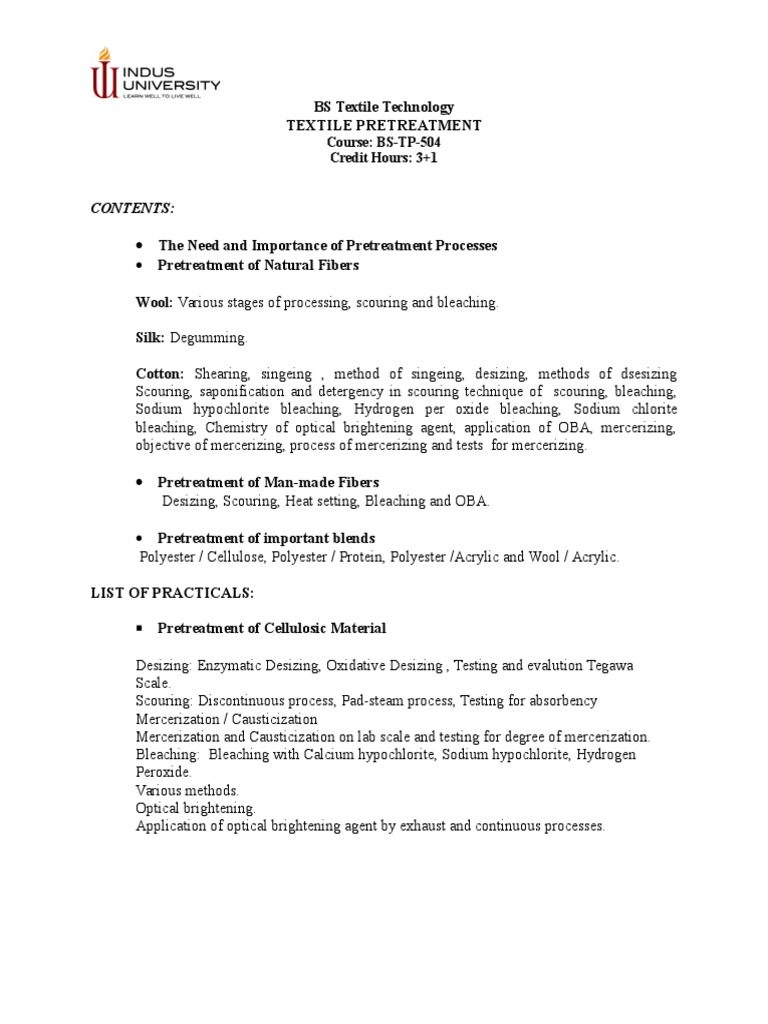 INDUS UNIVERSITY
LEARN WELL TO LIVE WELL

BS Textile Technology
TEXTILE PRETREATMENT
Course: BS-TP-504
Credit Hours: 3+1

CONTENTS:

• The Need and Importance of Pretreatment Processes
• Pretreatment of Natural Fibers

Wool: Various stages of processing, scouring and bleaching.

Silk: Degumming.

Cotton: Shearing, singeing , method of singeing, desizing, methods of dsesizing Scouring, saponification and detergency in scouring technique of scouring, bleaching, Sodium hypochlorite bleaching, Hydrogen per oxide bleaching, Sodium chlorite bleaching, Chemistry of optical brightening agent, application of OBA, mercerizing, objective of mercerizing, process of mercerizing and tests for mercerizing.

• Pretreatment of Man-made Fibers
Desizing, Scouring, Heat setting, Bleaching and OBA.

• Pretreatment of important blends
Polyester / Cellulose, Polyester / Protein, Polyester /Acrylic and Wool / Acrylic.

LIST OF PRACTICALS:

▪ Pretreatment of Cellulosic Material

Desizing: Enzymatic Desizing, Oxidative Desizing , Testing and evalution Tegawa Scale.
Scouring: Discontinuous process, Pad-steam process, Testing for absorbency
Mercerization / Causticization
Mercerization and Causticization on lab scale and testing for degree of mercerization.
Bleaching: Bleaching with Calcium hypochlorite, Sodium hypochlorite, Hydrogen Peroxide.
Various methods.
Optical brightening.
Application of optical brightening agent by exhaust and continuous processes.